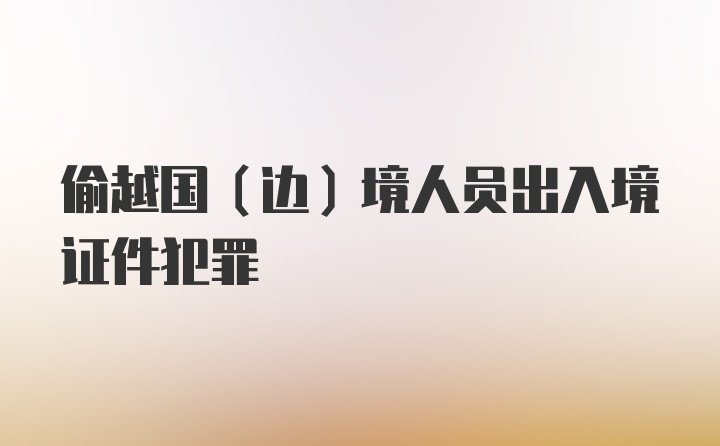 偷越国（边）境人员出入境证件犯罪